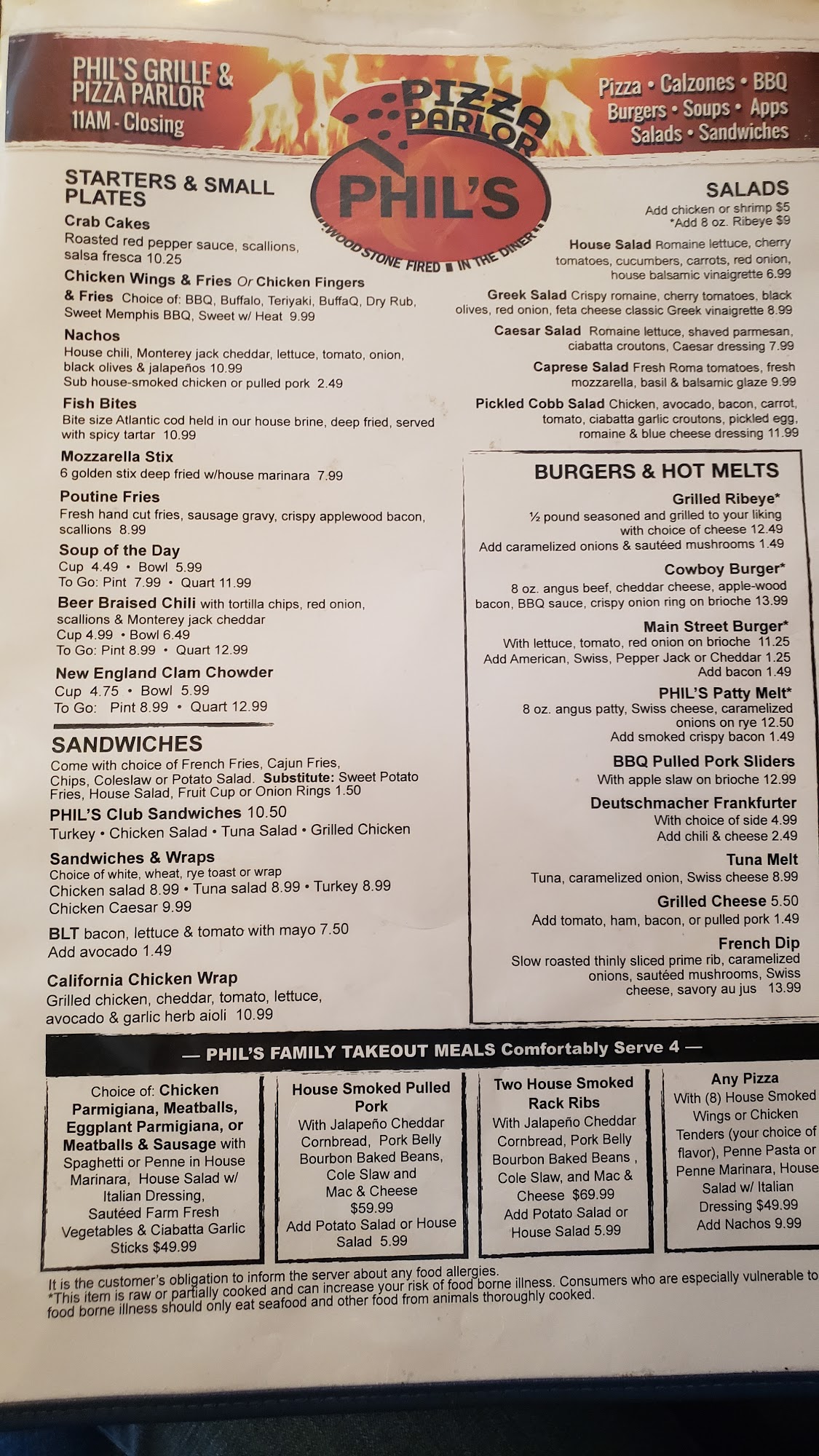 PHIL'S GRILLE & PIZZA PARLOR
11AM - Closing

PIZZA PARLOR
PHIL'S
WOOD STONE FIRED ■ IN THE DINER

Pizza • Calzones • BBQ
Burgers • Soups • Apps
Salads • Sandwiches

STARTERS & SMALL PLATES

Crab Cakes
Roasted red pepper sauce, scallions, salsa fresca 10.25

Chicken Wings & Fries Or Chicken Fingers & Fries Choice of: BBQ, Buffalo, Teriyaki, BuffaQ, Dry Rub, Sweet Memphis BBQ, Sweet w/ Heat 9.99

Nachos
House chili, Monterey jack cheddar, lettuce, tomato, onion, black olives & jalapeños 10.99
Sub house-smoked chicken or pulled pork 2.49

Fish Bites
Bite size Atlantic cod held in our house brine, deep fried, served with spicy tartar 10.99

Mozzarella Stix
6 golden stix deep fried w/house marinara 7.99

Poutine Fries
Fresh hand cut fries, sausage gravy, crispy applewood bacon, scallions 8.99

Soup of the Day
Cup 4.49 • Bowl 5.99
To Go: Pint 7.99 • Quart 11.99

Beer Braised Chili with tortilla chips, red onion, scallions & Monterey jack cheddar
Cup 4.99 • Bowl 6.49
To Go: Pint 8.99 • Quart 12.99

New England Clam Chowder
Cup 4.75 • Bowl 5.99
To Go: Pint 8.99 • Quart 12.99

SANDWICHES
Come with choice of French Fries, Cajun Fries, Chips, Coleslaw or Potato Salad. Substitute: Sweet Potato Fries, House Salad, Fruit Cup or Onion Rings 1.50

PHIL'S Club Sandwiches 10.50
Turkey • Chicken Salad • Tuna Salad • Grilled Chicken

Sandwiches & Wraps
Choice of white, wheat, rye toast or wrap
Chicken salad 8.99 • Tuna salad 8.99 • Turkey 8.99
Chicken Caesar 9.99

BLT bacon, lettuce & tomato with mayo 7.50
Add avocado 1.49

California Chicken Wrap
Grilled chicken, cheddar, tomato, lettuce, avocado & garlic herb aioli 10.99

SALADS
Add chicken or shrimp $5
*Add 8 oz. Ribeye $9

House Salad Romaine lettuce, cherry tomatoes, cucumbers, carrots, red onion, house balsamic vinaigrette 6.99

Greek Salad Crispy romaine, cherry tomatoes, black olives, red onion, feta cheese classic Greek vinaigrette 8.99

Caesar Salad Romaine lettuce, shaved parmesan, ciabatta croutons, Caesar dressing 7.99

Caprese Salad Fresh Roma tomatoes, fresh mozzarella, basil & balsamic glaze 9.99

Pickled Cobb Salad Chicken, avocado, bacon, carrot, tomato, ciabatta garlic croutons, pickled egg, romaine & blue cheese dressing 11.99

BURGERS & HOT MELTS

Grilled Ribeye*
½ pound seasoned and grilled to your liking with choice of cheese 12.49
Add caramelized onions & sautéed mushrooms 1.49

Cowboy Burger*
8 oz. angus beef, cheddar cheese, apple-wood bacon, BBQ sauce, crispy onion ring on brioche 13.99

Main Street Burger*
With lettuce, tomato, red onion on brioche 11.25
Add American, Swiss, Pepper Jack or Cheddar 1.25
Add bacon 1.49

PHIL'S Patty Melt*
8 oz. angus patty, Swiss cheese, caramelized onions on rye 12.50
Add smoked crispy bacon 1.49

BBQ Pulled Pork Sliders
With apple slaw on brioche 12.99

Deutschmacher Frankfurter
With choice of side 4.99
Add chili & cheese 2.49

Tuna Melt
Tuna, caramelized onion, Swiss cheese 8.99

Grilled Cheese 5.50
Add tomato, ham, bacon, or pulled pork 1.49

French Dip
Slow roasted thinly sliced prime rib, caramelized onions, sautéed mushrooms, Swiss cheese, savory au jus 13.99

— PHIL'S FAMILY TAKEOUT MEALS Comfortably Serve 4 —

Choice of: Chicken Parmigiana, Meatballs, Eggplant Parmigiana, or Meatballs & Sausage with Spaghetti or Penne in House Marinara, House Salad w/ Italian Dressing, Sautéed Farm Fresh Vegetables & Ciabatta Garlic Sticks $49.99

House Smoked Pulled Pork
With Jalapeño Cheddar Cornbread, Pork Belly Bourbon Baked Beans, Cole Slaw and Mac & Cheese $59.99
Add Potato Salad or House Salad 5.99

Two House Smoked Rack Ribs
With Jalapeño Cheddar Cornbread, Pork Belly Bourbon Baked Beans , Cole Slaw, and Mac & Cheese $69.99
Add Potato Salad or House Salad 5.99

Any Pizza
With (8) House Smoked Wings or Chicken Tenders (your choice of flavor), Penne Pasta or Penne Marinara, House Salad w/ Italian Dressing $49.99
Add Nachos 9.99

It is the customer's obligation to inform the server about any food allergies.
*This item is raw or partially cooked and can increase your risk of food borne illness. Consumers who are especially vulnerable to food borne illness should only eat seafood and other food from animals thoroughly cooked.